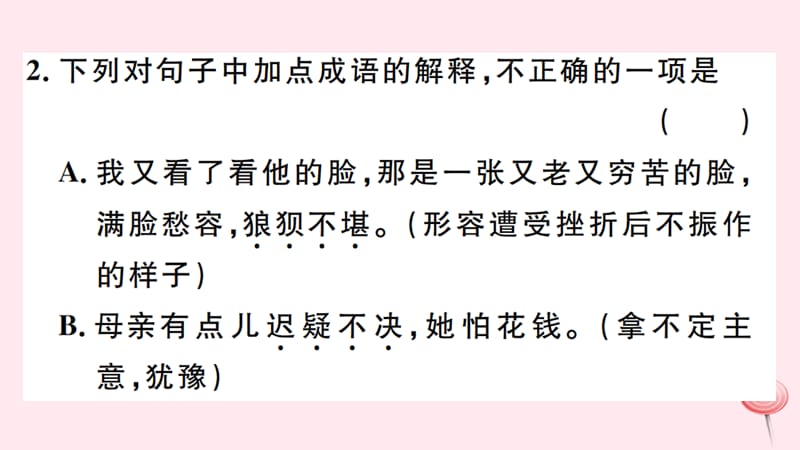 2. 下列对句子中加点成语的解释,不正确的一项是 ( )

A. 我又看了看他的脸,那是一张又老又穷苦的脸,满脸愁容,狼狈不堪。(形容遭受挫折后不振作的样子)

B. 母亲有点儿迟疑不决,她怕花钱。(拿不定主意,犹豫)